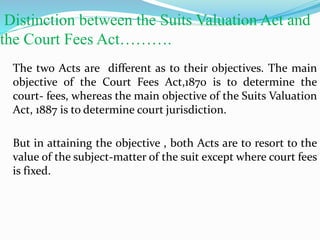 Distinction between the Suits Valuation Act and the Court Fees Act……….

The two Acts are different as to their objectives. The main objective of the Court Fees Act,1870 is to determine the court- fees, whereas the main objective of the Suits Valuation Act, 1887 is to determine court jurisdiction.

But in attaining the objective , both Acts are to resort to the value of the subject-matter of the suit except where court fees is fixed.